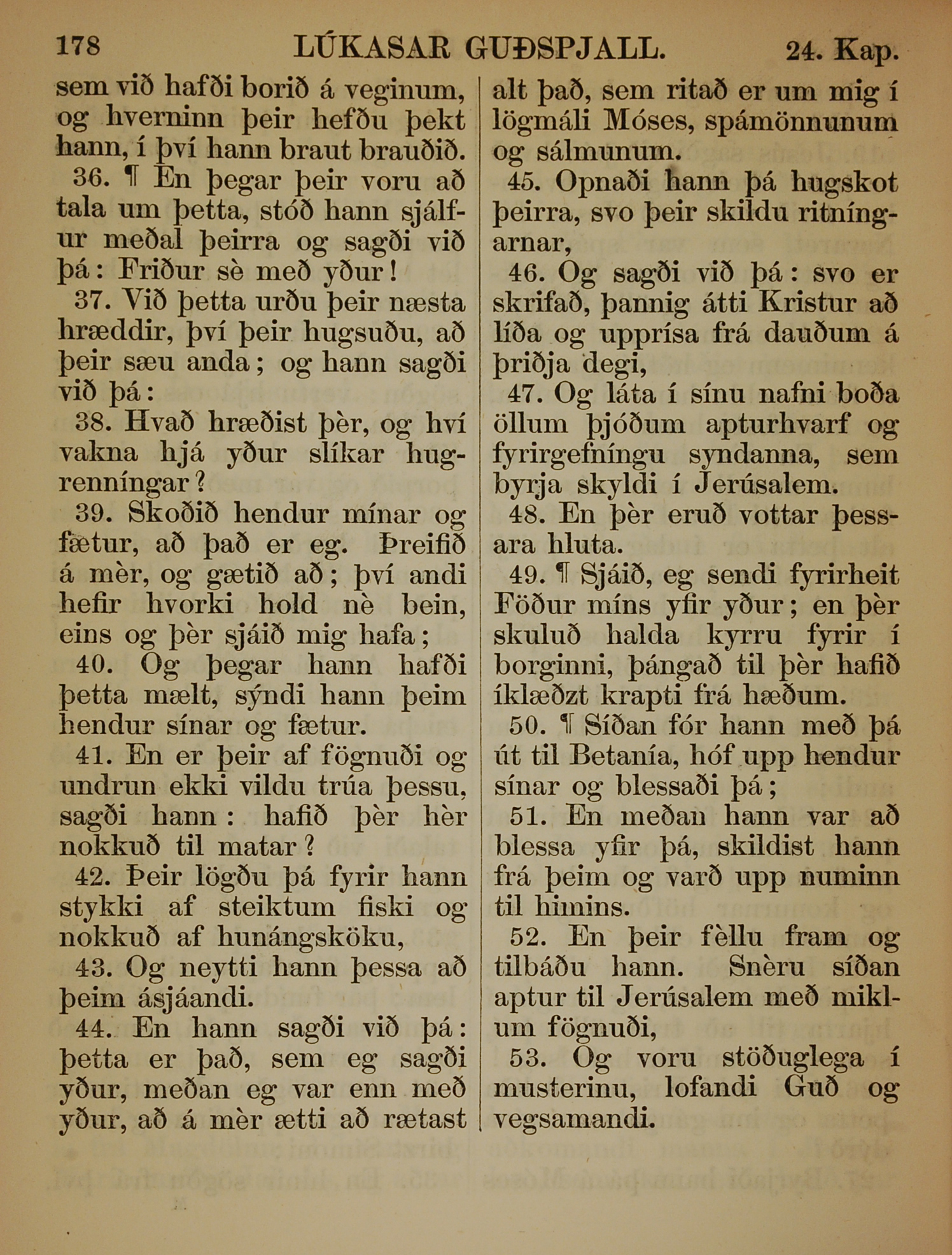 178 LÚKASAR GUÐSPJALL. 24. Kap.

sem við hafði borið á veginum, og hverninn þeir hefðu þekt hann, í því hann braut brauðið.

36. ¶ En þegar þeir voru að tala um þetta, stóð hann sjálfur meðal þeirra og sagði við þá: Friður sè með yður!

37. Við þetta urðu þeir næsta hræddir, því þeir hugsuðu, að þeir sæu anda; og hann sagði við þá:

38. Hvað hræðist þèr, og hví vakna hjá yður slíkar hugrenníngar?

39. Skoðið hendur mínar og fætur, að það er eg. Þreifið á mèr, og gætið að; því andi hefir hvorki hold nè bein, eins og þèr sjáið mig hafa;

40. Og þegar hann hafði þetta mælt, sýndi hann þeim hendur sínar og fætur.

41. En er þeir af fögnuði og undrun ekki vildu trúa þessu, sagði hann: hafið þèr hèr nokkuð til matar?

42. Þeir lögðu þá fyrir hann stykki af steiktum fiski og nokkuð af hunángsköku,

43. Og neytti hann þessa að þeim ásjáandi.

44. En hann sagði við þá: þetta er það, sem eg sagði yður, meðan eg var enn með yður, að á mèr ætti að rætast alt það, sem ritað er um mig í lögmáli Móses, spámönnunum og sálmunum.

45. Opnaði hann þá hugskot þeirra, svo þeir skildu ritníngarnar,

46. Og sagði við þá: svo er skrifað, þannig átti Kristur að líða og upprísa frá dauðum á þriðja degi,

47. Og láta í sínu nafni boða öllum þjóðum apturhvarf og fyrirgefníngu syndanna, sem byrja skyldi í Jerúsalem.

48. En þèr eruð vottar þessara hluta.

49. ¶ Sjáið, eg sendi fyrirheit Föður míns yfir yður; en þèr skuluð halda kyrru fyrir í borginni, þángað til þèr hafið íklæðzt krapti frá hæðum.

50. ¶ Síðan fór hann með þá út til Betanía, hóf upp hendur sínar og blessaði þá;

51. En meðan hann var að blessa yfir þá, skildist hann frá þeim og varð upp numinn til himins.

52. En þeir fèllu fram og tilbáðu hann. Snèru síðan aptur til Jerúsalem með miklum fögnuði,

53. Og voru stöðuglega í musterinu, lofandi Guð og vegsamandi.